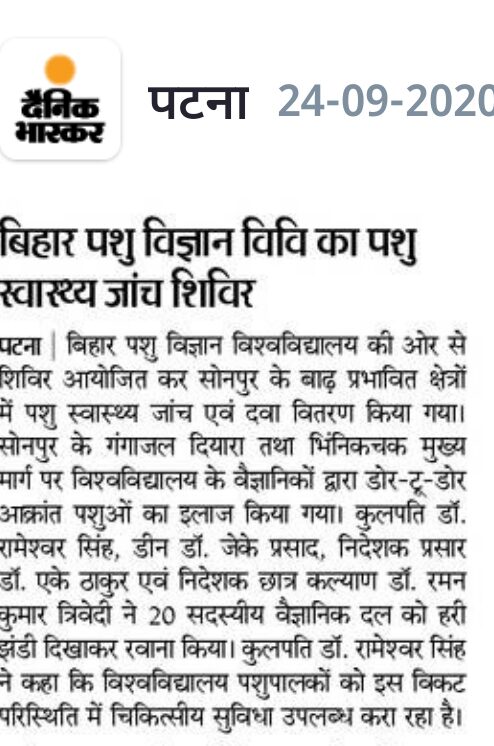 दैनिक भास्कर

पटना 24-09-2020

बिहार पशु विज्ञान विवि का पशु स्वास्थ्य जांच शिविर

पटना | बिहार पशु विज्ञान विश्वविद्यालय की ओर से शिविर आयोजित कर सोनपुर के बाढ़ प्रभावित क्षेत्रों में पशु स्वास्थ्य जांच एवं दवा वितरण किया गया। सोनपुर के गंगाजल दियारा तथा भिंनिकचक मुख्य मार्ग पर विश्वविद्यालय के वैज्ञानिकों द्वारा डोर-टू-डोर आक्रांत पशुओं का इलाज किया गया। कुलपति डॉ. रामेश्वर सिंह, डीन डॉ. जेके प्रसाद, निदेशक प्रसार डॉ. एके ठाकुर एवं निदेशक छात्र कल्याण डॉ. रमन कुमार त्रिवेदी ने 20 सदस्यीय वैज्ञानिक दल को हरी झंडी दिखाकर रवाना किया। कुलपति डॉ. रामेश्वर सिंह ने कहा कि विश्वविद्यालय पशुपालकों को इस विकट परिस्थिति में चिकित्सीय सुविधा उपलब्ध करा रहा है।